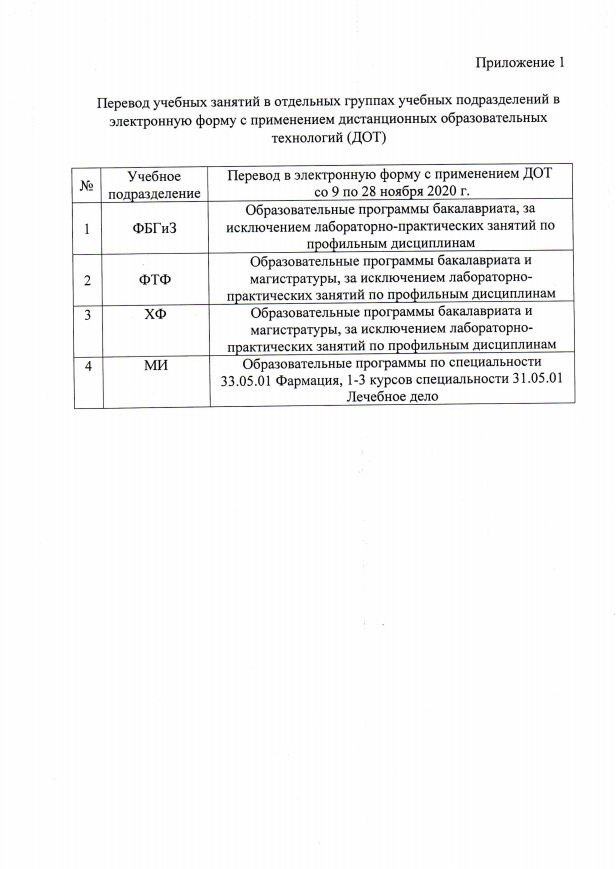 Приложение 1

Перевод учебных занятий в отдельных группах учебных подразделений в электронную форму с применением дистанционных образовательных технологий (ДОТ)

| № | Учебное подразделение | Перевод в электронную форму с применением ДОТ со 9 по 28 ноября 2020 г. |
|---|---|---|
| 1 | ФБГиЗ | Образовательные программы бакалавриата, за исключением лабораторно-практических занятий по профильным дисциплинам |
| 2 | ФТФ | Образовательные программы бакалавриата и магистратуры, за исключением лабораторно-практических занятий по профильным дисциплинам |
| 3 | ХФ | Образовательные программы бакалавриата и магистратуры, за исключением лабораторно-практических занятий по профильным дисциплинам |
| 4 | МИ | Образовательные программы по специальности 33.05.01 Фармация, 1-3 курсов специальности 31.05.01 Лечебное дело |